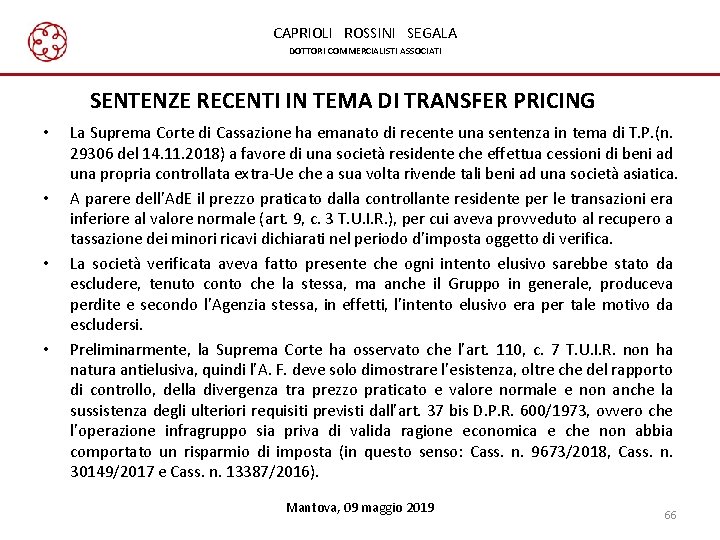 CAPRIOLI ROSSINI SEGALA

DOTTORI COMMERCIALISTI ASSOCIATI

SENTENZE RECENTI IN TEMA DI TRANSFER PRICING

• La Suprema Corte di Cassazione ha emanato di recente una sentenza in tema di T.P.(n. 29306 del 14.11.2018) a favore di una società residente che effettua cessioni di beni ad una propria controllata extra-Ue che a sua volta rivende tali beni ad una società asiatica.

• A parere dell'AdE il prezzo praticato dalla controllante residente per le transazioni era inferiore al valore normale (art. 9, c. 3 T.U.I.R.), per cui aveva provveduto al recupero a tassazione dei minori ricavi dichiarati nel periodo d'imposta oggetto di verifica.

• La società verificata aveva fatto presente che ogni intento elusivo sarebbe stato da escludere, tenuto conto che la stessa, ma anche il Gruppo in generale, produceva perdite e secondo l'Agenzia stessa, in effetti, l'intento elusivo era per tale motivo da escludersi.

• Preliminarmente, la Suprema Corte ha osservato che l'art. 110, c. 7 T.U.I.R. non ha natura antielusiva, quindi l'A. F. deve solo dimostrare l'esistenza, oltre che del rapporto di controllo, della divergenza tra prezzo praticato e valore normale e non anche la sussistenza degli ulteriori requisiti previsti dall'art. 37 bis D.P.R. 600/1973, ovvero che l'operazione infragruppo sia priva di valida ragione economica e che non abbia comportato un risparmio di imposta (in questo senso: Cass. n. 9673/2018, Cass. n. 30149/2017 e Cass. n. 13387/2016).

Mantova, 09 maggio 2019

66